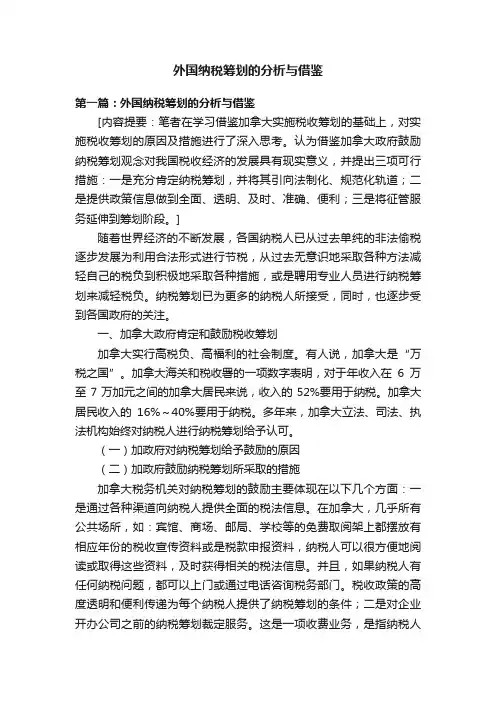 外国纳税筹划的分析与借鉴

第一篇：外国纳税筹划的分析与借鉴

[内容提要：笔者在学习借鉴加拿大实施税收筹划的基础上，对实施税收筹划的原因及措施进行了深入思考。认为借鉴加拿大政府鼓励纳税筹划观念对我国税收经济的发展具有现实意义，并提出三项可行措施：一是充分肯定纳税筹划，并将其引向法制化、规范化轨道；二是提供政策信息做到全面、透明、及时、准确、便利；三是将征管服务延伸到筹划阶段。]

随着世界经济的不断发展，各国纳税人已从过去单纯的非法偷税逐步发展为利用合法形式进行节税，从过去无意识地采取各种方法减轻自己的税负到积极地采取各种措施，或是聘用专业人员进行纳税筹划来减轻税负。纳税筹划已为更多的纳税人所接受，同时，也逐步受到各国政府的关注。

一、加拿大政府肯定和鼓励税收筹划

加拿大实行高税负、高福利的社会制度。有人说，加拿大是“万税之国”。加拿大海关和税收署的一项数字表明，对于年收入在 6 万至 7 万加元之间的加拿大居民来说，收入的 52%要用于纳税。加拿大居民收入的 16%～40%要用于纳税。多年来，加拿大立法、司法、执法机构始终对纳税人进行纳税筹划给予认可。

（一）加政府对纳税筹划给予鼓励的原因

（二）加政府鼓励纳税筹划所采取的措施

加拿大税务机关对纳税筹划的鼓励主要体现在以下几个方面：一是通过各种渠道向纳税人提供全面的税法信息。在加拿大，几乎所有公共场所，如：宾馆、商场、邮局、学校等的免费取阅架上都摆放有相应年份的税收宣传资料或是税款申报资料，纳税人可以很方便地阅读或取得这些资料，及时获得相关的税法信息。并且，如果纳税人有任何纳税问题，都可以上门或通过电话咨询税务部门。税收政策的高度透明和便利传递为每个纳税人提供了纳税筹划的条件；二是对企业开办公司之前的纳税筹划裁定服务。这是一项收费业务，是指纳税人